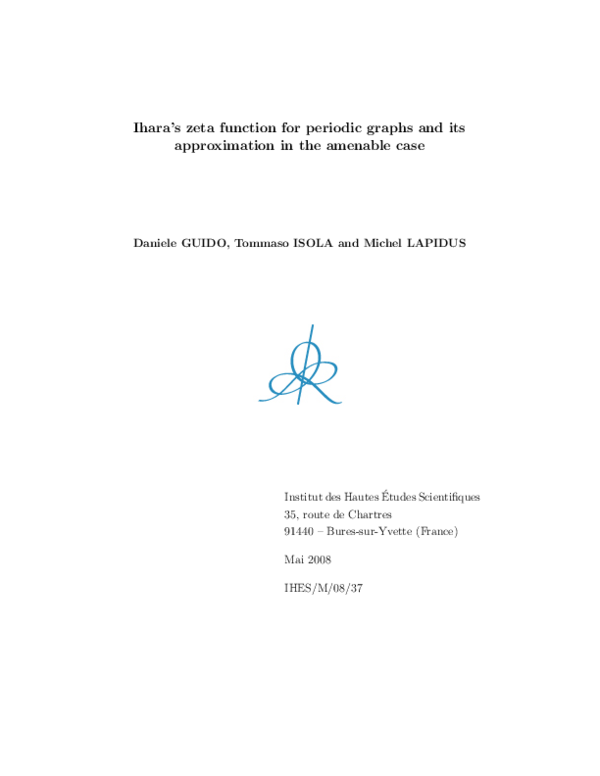 Ihara's zeta function for periodic graphs and its approximation in the amenable case

Daniele GUIDO, Tommaso ISOLA and Michel LAPIDUS

Institut des Hautes Études Scientifiques
35, route de Chartres
91440 – Bures-sur-Yvette (France)

Mai 2008

IHES/M/08/37